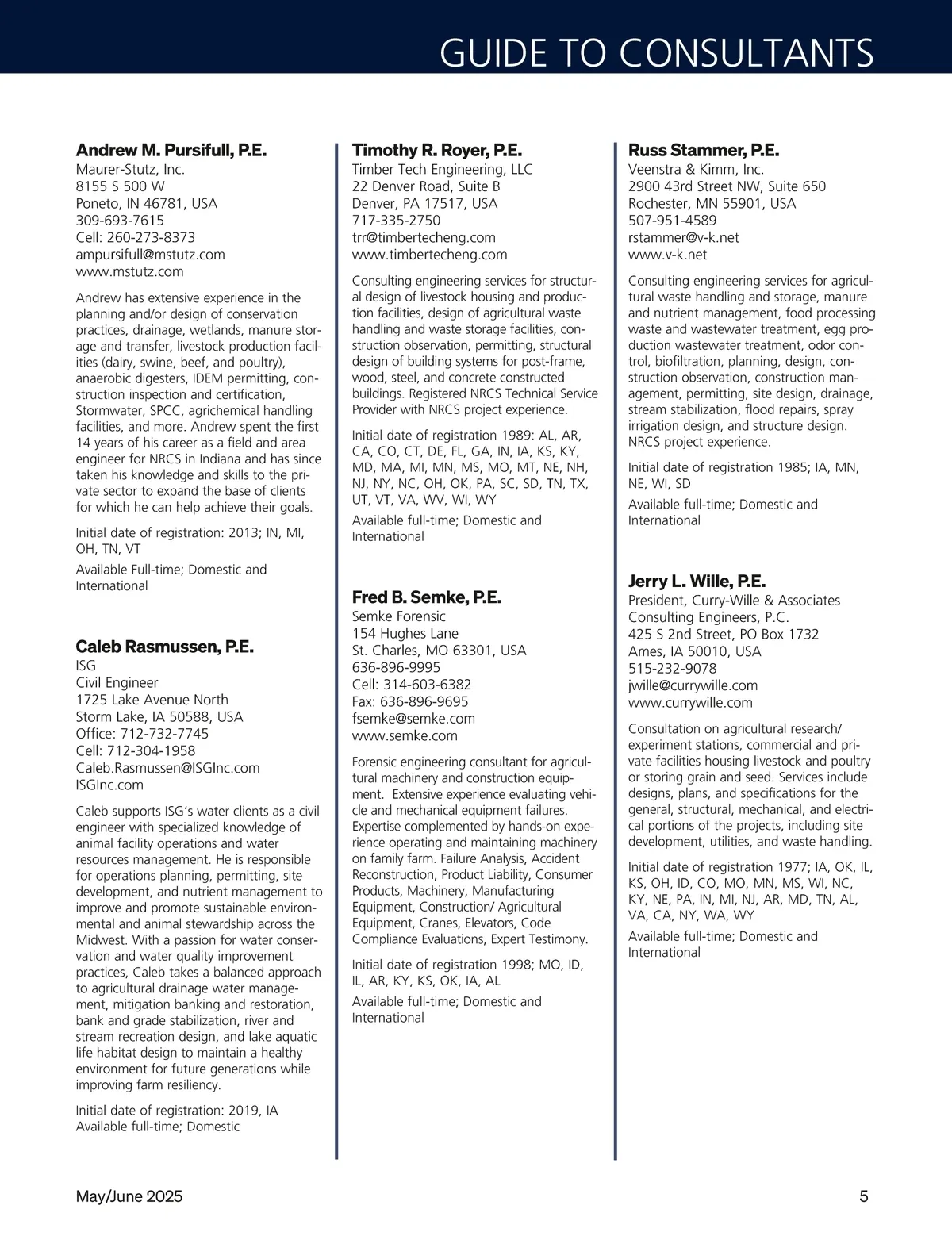 GUIDE TO CONSULTANTS

**Andrew M. Pursifull, P.E.**
Maurer-Stutz, Inc.
8155 S 500 W
Poneto, IN 46781, USA
309-693-7615
Cell: 260-273-8373
ampursifull@mstutz.com
www.mstutz.com

Andrew has extensive experience in the planning and/or design of conservation practices, drainage, wetlands, manure storage and transfer, livestock production facilities (dairy, swine, beef, and poultry), anaerobic digesters, IDEM permitting, construction inspection and certification, Stormwater, SPCC, agrichemical handling facilities, and more. Andrew spent the first 14 years of his career as a field and area engineer for NRCS in Indiana and has since taken his knowledge and skills to the private sector to expand the base of clients for which he can help achieve their goals.

Initial date of registration: 2013; IN, MI, OH, TN, VT

Available Full-time; Domestic and International

**Caleb Rasmussen, P.E.**
ISG
Civil Engineer
1725 Lake Avenue North
Storm Lake, IA 50588, USA
Office: 712-732-7745
Cell: 712-304-1958
Caleb.Rasmussen@ISGInc.com
ISGInc.com

Caleb supports ISG's water clients as a civil engineer with specialized knowledge of animal facility operations and water resources management. He is responsible for operations planning, permitting, site development, and nutrient management to improve and promote sustainable environmental and animal stewardship across the Midwest. With a passion for water conservation and water quality improvement practices, Caleb takes a balanced approach to agricultural drainage water management, mitigation banking and restoration, bank and grade stabilization, river and stream recreation design, and lake aquatic life habitat design to maintain a healthy environment for future generations while improving farm resiliency.

Initial date of registration: 2019, IA
Available full-time; Domestic

**Timothy R. Royer, P.E.**
Timber Tech Engineering, LLC
22 Denver Road, Suite B
Denver, PA 17517, USA
717-335-2750
trr@timbertecheng.com
www.timbertecheng.com

Consulting engineering services for structural design of livestock housing and production facilities, design of agricultural waste handling and waste storage facilities, construction observation, permitting, structural design of building systems for post-frame, wood, steel, and concrete constructed buildings. Registered NRCS Technical Service Provider with NRCS project experience.

Initial date of registration 1989: AL, AR, CA, CO, CT, DE, FL, GA, IN, IA, KS, KY, MD, MA, MI, MN, MS, MO, MT, NE, NH, NJ, NY, NC, OH, OK, PA, SC, SD, TN, TX, UT, VT, VA, WV, WI, WY

Available full-time; Domestic and International

**Fred B. Semke, P.E.**
Semke Forensic
154 Hughes Lane
St. Charles, MO 63301, USA
636-896-9995
Cell: 314-603-6382
Fax: 636-896-9695
fsemke@semke.com
www.semke.com

Forensic engineering consultant for agricultural machinery and construction equipment. Extensive experience evaluating vehicle and mechanical equipment failures. Expertise complemented by hands-on experience operating and maintaining machinery on family farm. Failure Analysis, Accident Reconstruction, Product Liability, Consumer Products, Machinery, Manufacturing Equipment, Construction/ Agricultural Equipment, Cranes, Elevators, Code Compliance Evaluations, Expert Testimony.

Initial date of registration 1998; MO, ID, IL, AR, KY, KS, OK, IA, AL

Available full-time; Domestic and International

**Russ Stammer, P.E.**
Veenstra & Kimm, Inc.
2900 43rd Street NW, Suite 650
Rochester, MN 55901, USA
507-951-4589
rstammer@v-k.net
www.v-k.net

Consulting engineering services for agricultural waste handling and storage, manure and nutrient management, food processing waste and wastewater treatment, egg production wastewater treatment, odor control, biofiltration, planning, design, construction observation, construction management, permitting, site design, drainage, stream stabilization, flood repairs, spray irrigation design, and structure design. NRCS project experience.

Initial date of registration 1985; IA, MN, NE, WI, SD

Available full-time; Domestic and International

**Jerry L. Wille, P.E.**
President, Curry-Wille & Associates Consulting Engineers, P.C.
425 S 2nd Street, PO Box 1732
Ames, IA 50010, USA
515-232-9078
jwille@currywille.com
www.currywille.com

Consultation on agricultural research/ experiment stations, commercial and private facilities housing livestock and poultry or storing grain and seed. Services include designs, plans, and specifications for the general, structural, mechanical, and electrical portions of the projects, including site development, utilities, and waste handling.

Initial date of registration 1977; IA, OK, IL, KS, OH, ID, CO, MO, MN, MS, WI, NC, KY, NE, PA, IN, MI, NJ, AR, MD, TN, AL, VA, CA, NY, WA, WY

Available full-time; Domestic and International

May/June 2025 5